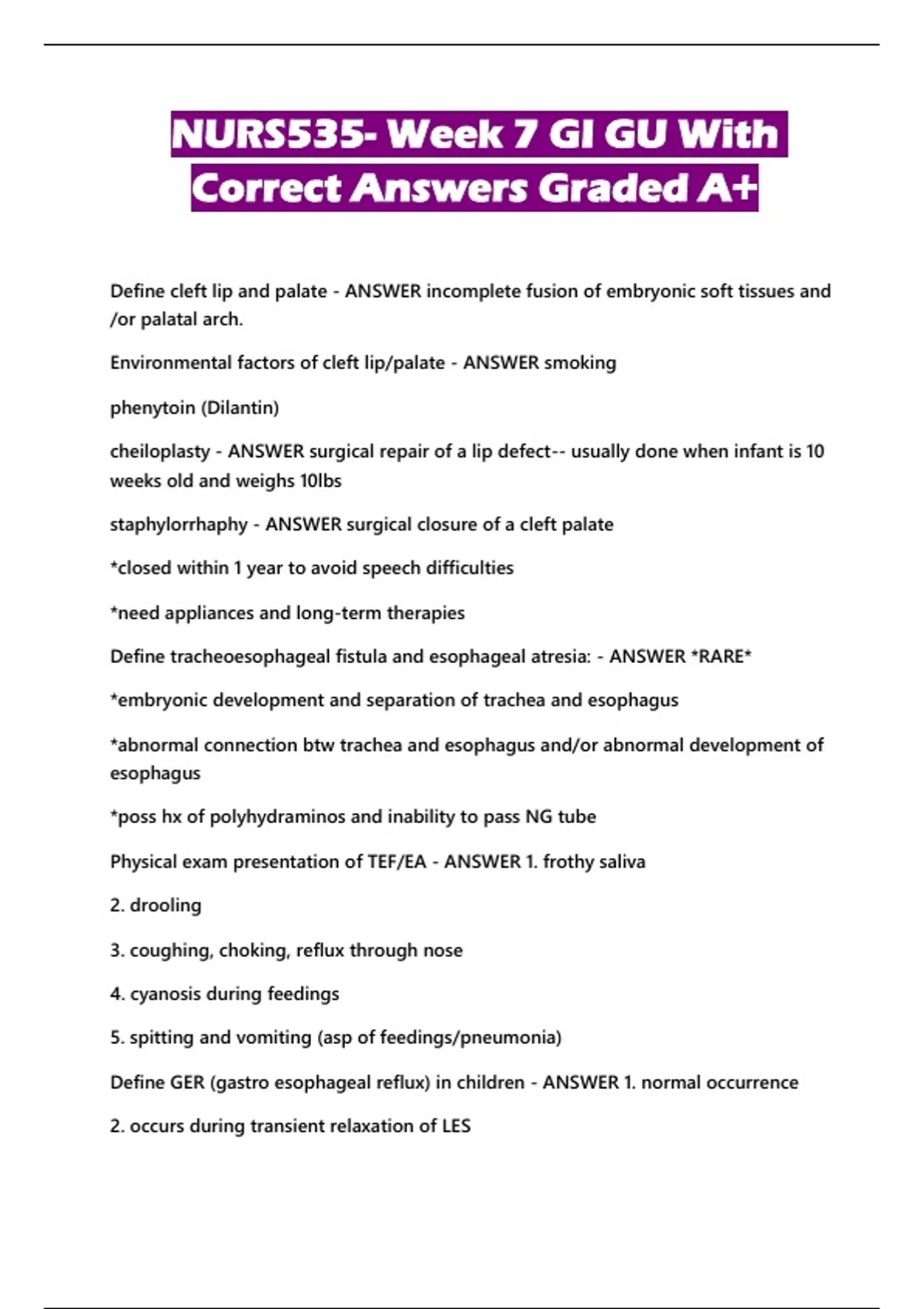 NURS535- Week 7 GI GU With Correct Answers Graded A+

Define cleft lip and palate - ANSWER incomplete fusion of embryonic soft tissues and /or palatal arch.

Environmental factors of cleft lip/palate - ANSWER smoking

phenytoin (Dilantin)

cheiloplasty - ANSWER surgical repair of a lip defect-- usually done when infant is 10 weeks old and weighs 10lbs

staphylorrhaphy - ANSWER surgical closure of a cleft palate

*closed within 1 year to avoid speech difficulties

*need appliances and long-term therapies

Define tracheoesophageal fistula and esophageal atresia: - ANSWER *RARE*

*embryonic development and separation of trachea and esophagus

*abnormal connection btw trachea and esophagus and/or abnormal development of esophagus

*poss hx of polyhydraminos and inability to pass NG tube

Physical exam presentation of TEF/EA - ANSWER 1. frothy saliva

2. drooling

3. coughing, choking, reflux through nose

4. cyanosis during feedings

5. spitting and vomiting (asp of feedings/pneumonia)

Define GER (gastro esophageal reflux) in children - ANSWER 1. normal occurrence

2. occurs during transient relaxation of LES